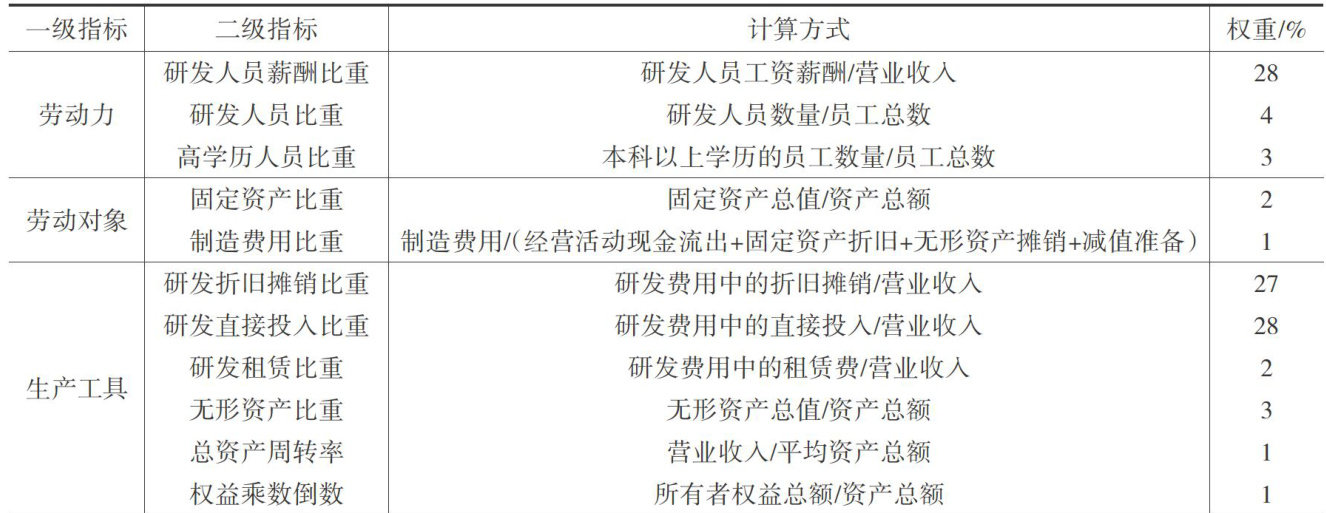 | 一级指标 | 二级指标 | 计算方式 | 权重/% |
|---|---|---|---|
| 劳动力 | 研发人员薪酬比重 | 研发人员工资薪酬/营业收入 | 28 |
|  | 研发人员比重 | 研发人员数量/员工总数 | 4 |
|  | 高学历人员比重 | 本科以上学历的员工数量/员工总数 | 3 |
| 劳动对象 | 固定资产比重 | 固定资产总值/资产总额 | 2 |
|  | 制造费用比重 | 制造费用/(经营活动现金流出+固定资产折旧+无形资产摊销+减值准备) | 1 |
| 生产工具 | 研发折旧摊销比重 | 研发费用中的折旧摊销/营业收入 | 27 |
|  | 研发直接投入比重 | 研发费用中的直接投入/营业收入 | 28 |
|  | 研发租赁比重 | 研发费用中的租赁费/营业收入 | 2 |
|  | 无形资产比重 | 无形资产总值/资产总额 | 3 |
|  | 总资产周转率 | 营业收入/平均资产总额 | 1 |
|  | 权益乘数倒数 | 所有者权益总额/资产总额 | 1 |